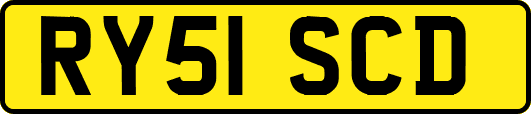 RY51 SCD